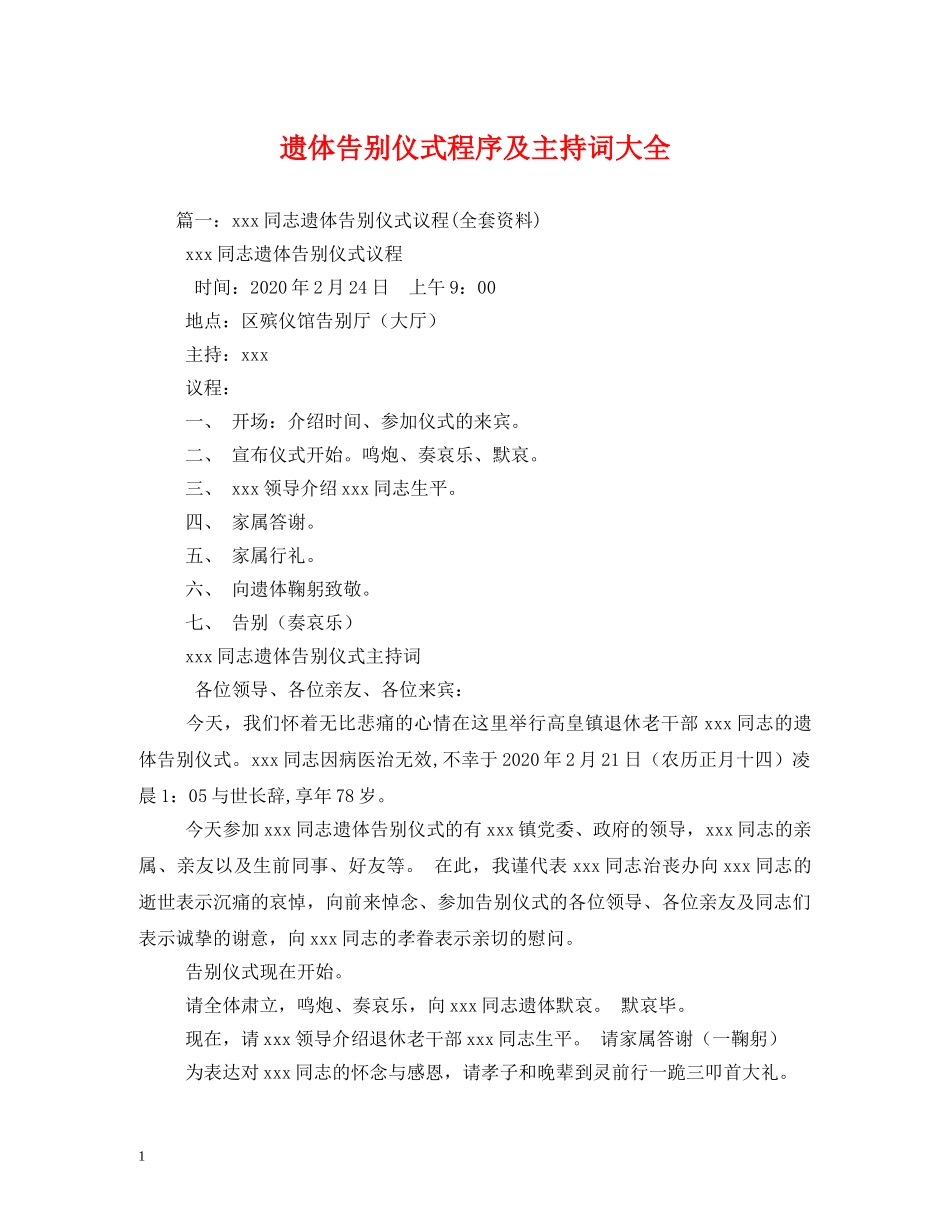 遗体告别仪式程序及主持词大全

篇一：xxx同志遗体告别仪式议程(全套资料)

xxx同志遗体告别仪式议程

时间：2020年2月24日　上午9：00

地点：区殡仪馆告别厅（大厅）

主持：xxx

议程：

一、　开场：介绍时间、参加仪式的来宾。

二、　宣布仪式开始。鸣炮、奏哀乐、默哀。

三、　xxx领导介绍xxx同志生平。

四、　家属答谢。

五、　家属行礼。

六、　向遗体鞠躬致敬。

七、　告别（奏哀乐）

xxx同志遗体告别仪式主持词

各位领导、各位亲友、各位来宾：

今天，我们怀着无比悲痛的心情在这里举行高皇镇退休老干部xxx同志的遗体告别仪式。xxx同志因病医治无效,不幸于2020年2月21日（农历正月十四）凌晨1：05与世长辞,享年78岁。

今天参加xxx同志遗体告别仪式的有xxx镇党委、政府的领导，xxx同志的亲属、亲友以及生前同事、好友等。　在此，我谨代表xxx同志治丧办向xxx同志的逝世表示沉痛的哀悼，向前来悼念、参加告别仪式的各位领导、各位亲友及同志们表示诚挚的谢意，向xxx同志的孝眷表示亲切的慰问。

告别仪式现在开始。

请全体肃立，鸣炮、奏哀乐，向xxx同志遗体默哀。　默哀毕。

现在，请xxx领导介绍退休老干部xxx同志生平。　请家属答谢（一鞠躬）

为表达对xxx同志的怀念与感恩，请孝子和晚辈到灵前行一跪三叩首大礼。

1